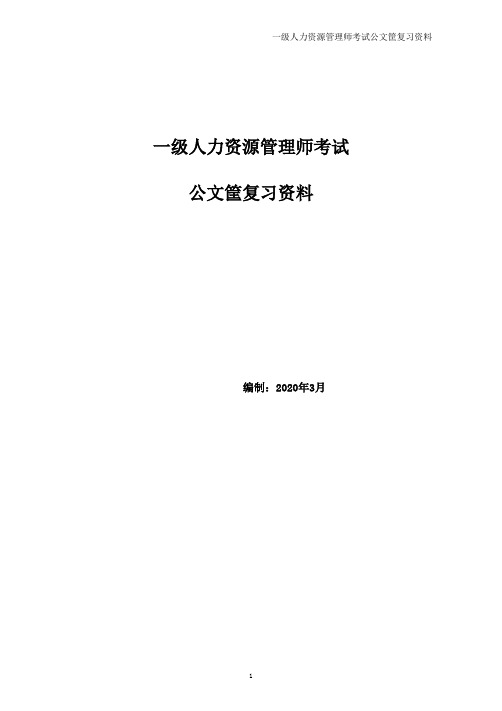 一级人力资源管理师考试公文筐复习资料

一级人力资源管理师考试

公文筐复习资料

编制：2020年3月

1